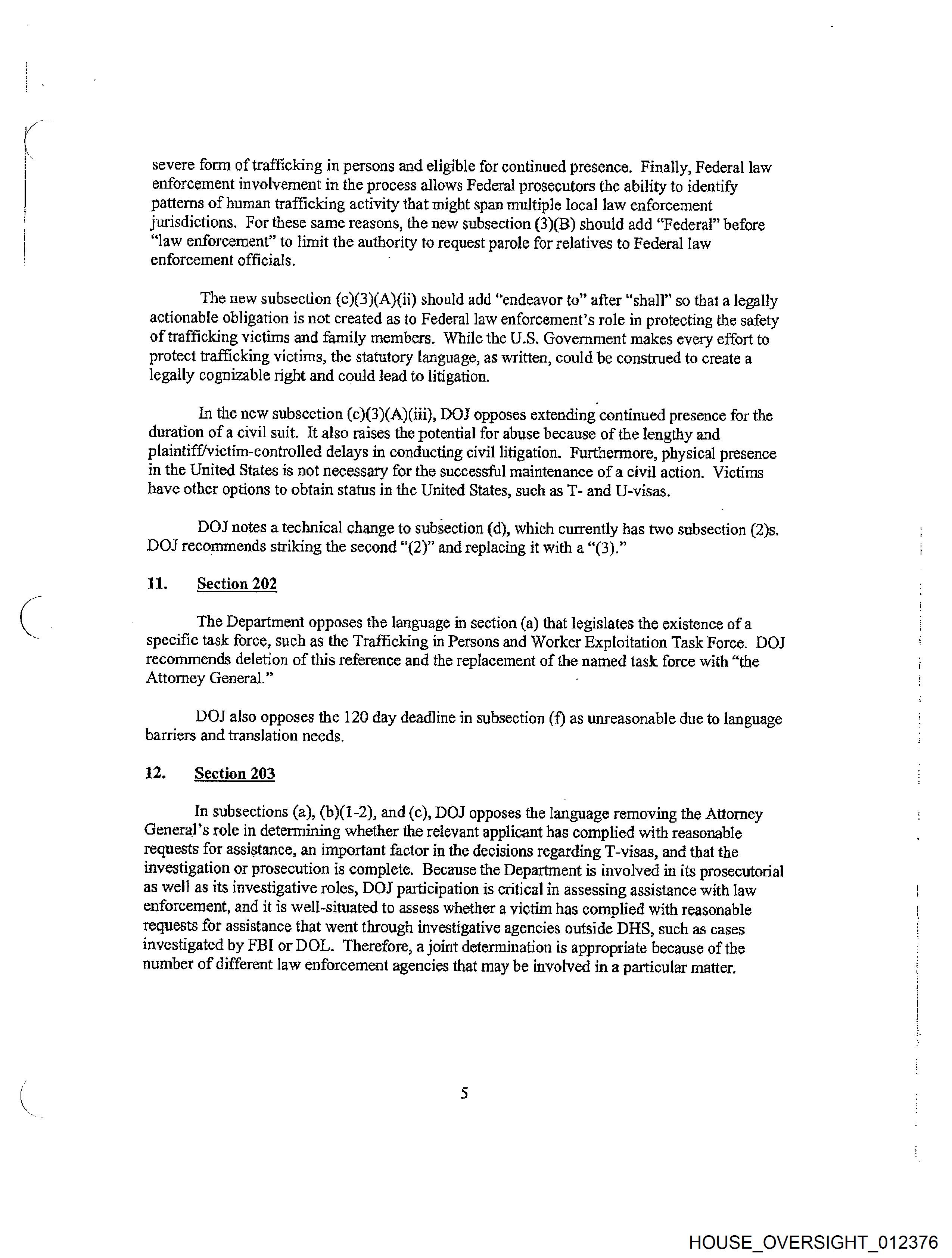 severe form of trafficking in persons and eligible for continued presence. Finally, Federal law enforcement involvement in the process allows Federal prosecutors the ability to identify patterns of human trafficking activity that might span multiple local law enforcement jurisdictions. For these same reasons, the new subsection (3)(B) should add "Federal" before "law enforcement" to limit the authority to request parole for relatives to Federal law enforcement officials.

The new subsection (c)(3)(A)(ii) should add "endeavor to" after "shall" so that a legally actionable obligation is not created as to Federal law enforcement's role in protecting the safety of trafficking victims and family members. While the U.S. Government makes every effort to protect trafficking victims, the statutory language, as written, could be construed to create a legally cognizable right and could lead to litigation.

In the new subsection (c)(3)(A)(iii), DOJ opposes extending continued presence for the duration of a civil suit. It also raises the potential for abuse because of the lengthy and plaintiff/victim-controlled delays in conducting civil litigation. Furthermore, physical presence in the United States is not necessary for the successful maintenance of a civil action. Victims have other options to obtain status in the United States, such as T- and U-visas.

DOJ notes a technical change to subsection (d), which currently has two subsection (2)s. DOJ recommends striking the second "(2)" and replacing it with a "(3)."

11. Section 202

The Department opposes the language in section (a) that legislates the existence of a specific task force, such as the Trafficking in Persons and Worker Exploitation Task Force. DOJ recommends deletion of this reference and the replacement of the named task force with "the Attorney General."

DOJ also opposes the 120 day deadline in subsection (f) as unreasonable due to language barriers and translation needs.

12. Section 203

In subsections (a), (b)(1-2), and (c), DOJ opposes the language removing the Attorney General's role in determining whether the relevant applicant has complied with reasonable requests for assistance, an important factor in the decisions regarding T-visas, and that the investigation or prosecution is complete. Because the Department is involved in its prosecutorial as well as its investigative roles, DOJ participation is critical in assessing assistance with law enforcement, and it is well-situated to assess whether a victim has complied with reasonable requests for assistance that went through investigative agencies outside DHS, such as cases investigated by FBI or DOL. Therefore, a joint determination is appropriate because of the number of different law enforcement agencies that may be involved in a particular matter.

5

HOUSE_OVERSIGHT_012376